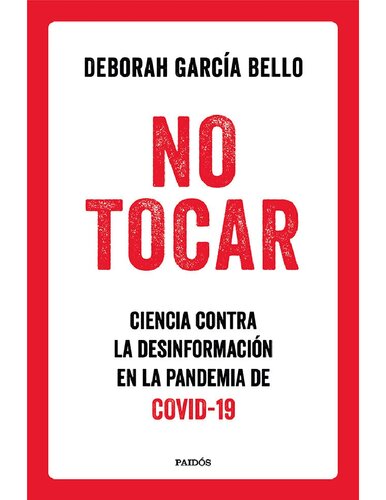 DEBORAH GARCÍA BELLO

NO TOCAR

CIENCIA CONTRA LA DESINFORMACIÓN EN LA PANDEMIA DE COVID-19

PAIDÓS